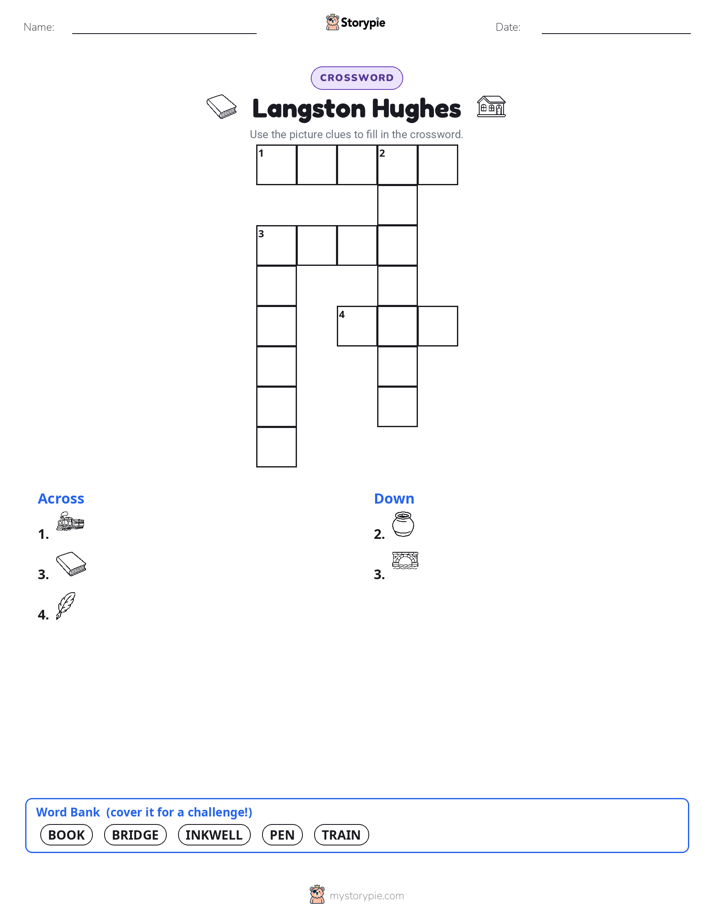 Name: Storypie Date:

CROSSWORD

Langston Hughes

Use the picture clues to fill in the crossword.

1 2

3

4

Across
1.
3.
4.

Down
2.
3.

Word Bank (cover it for a challenge!)
BOOK BRIDGE INKWELL PEN TRAIN

mystorypie.com